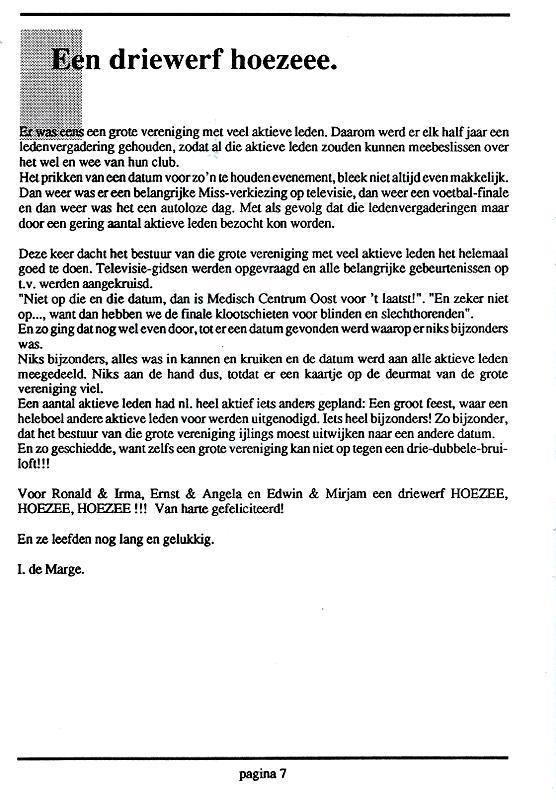 Een driewerf hoezeee.

Er was eens een grote vereniging met veel aktieve leden. Daarom werd er elk half jaar een ledenvergadering gehouden, zodat al die aktieve leden zouden kunnen meebeslissen over het wel en wee van hun club.
Het prikken van een datum voor zo'n te houden evenement, bleek niet altijd even makkelijk. Dan weer was er een belangrijke Miss-verkiezing op televisie, dan weer een voetbal-finale en dan weer was het een autoloze dag. Met als gevolg dat die ledenvergaderingen maar door een gering aantal aktieve leden bezocht kon worden.

Deze keer dacht het bestuur van die grote vereniging met veel aktieve leden het helemaal goed te doen. Televisie-gidsen werden opgevraagd en alle belangrijke gebeurtenissen op t.v. werden aangekruisd.
"Niet op die en die datum, dan is Medisch Centrum Oost voor 't laatst!". "En zeker niet op..., want dan hebben we de finale klootschieten voor blinden en slechthorenden".
En zo ging dat nog wel even door, tot er een datum gevonden werd waarop er niks bijzonders was.
Niks bijzonders, alles was in kannen en kruiken en de datum werd aan alle aktieve leden meegedeeld. Niks aan de hand dus, totdat er een kaartje op de deurmat van de grote vereniging viel.
Een aantal aktieve leden had nl. heel aktief iets anders gepland: Een groot feest, waar een heleboel andere aktieve leden voor werden uitgenodigd. Iets heel bijzonders! Zo bijzonder, dat het bestuur van die grote vereniging ijlings moest uitwijken naar een andere datum.
En zo geschiedde, want zelfs een grote vereniging kan niet op tegen een drie-dubbele-bruiloft!!!

Voor Ronald & Irma, Ernst & Angela en Edwin & Mirjam een driewerf HOEZEE, HOEZEE, HOEZEE !!! Van harte gefeliciteerd!

En ze leefden nog lang en gelukkig.

I. de Marge.

pagina 7